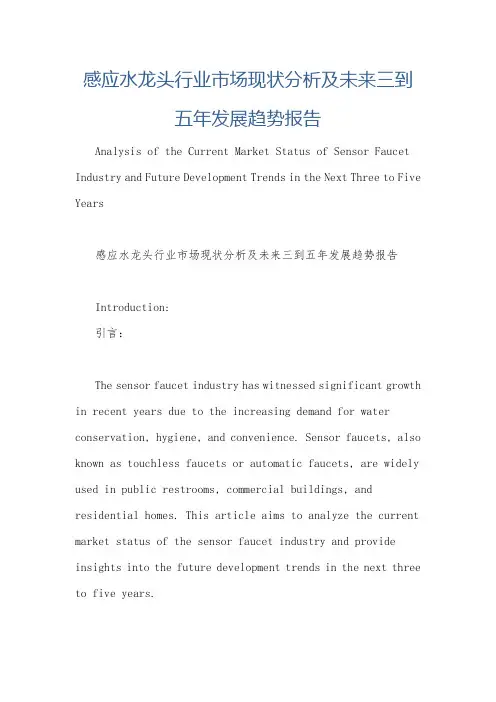 感应水龙头行业市场现状分析及未来三到五年发展趋势报告

Analysis of the Current Market Status of Sensor Faucet Industry and Future Development Trends in the Next Three to Five Years

感应水龙头行业市场现状分析及未来三到五年发展趋势报告

Introduction:
引言:

The sensor faucet industry has witnessed significant growth in recent years due to the increasing demand for water conservation, hygiene, and convenience. Sensor faucets, also known as touchless faucets or automatic faucets, are widely used in public restrooms, commercial buildings, and residential homes. This article aims to analyze the current market status of the sensor faucet industry and provide insights into the future development trends in the next three to five years.